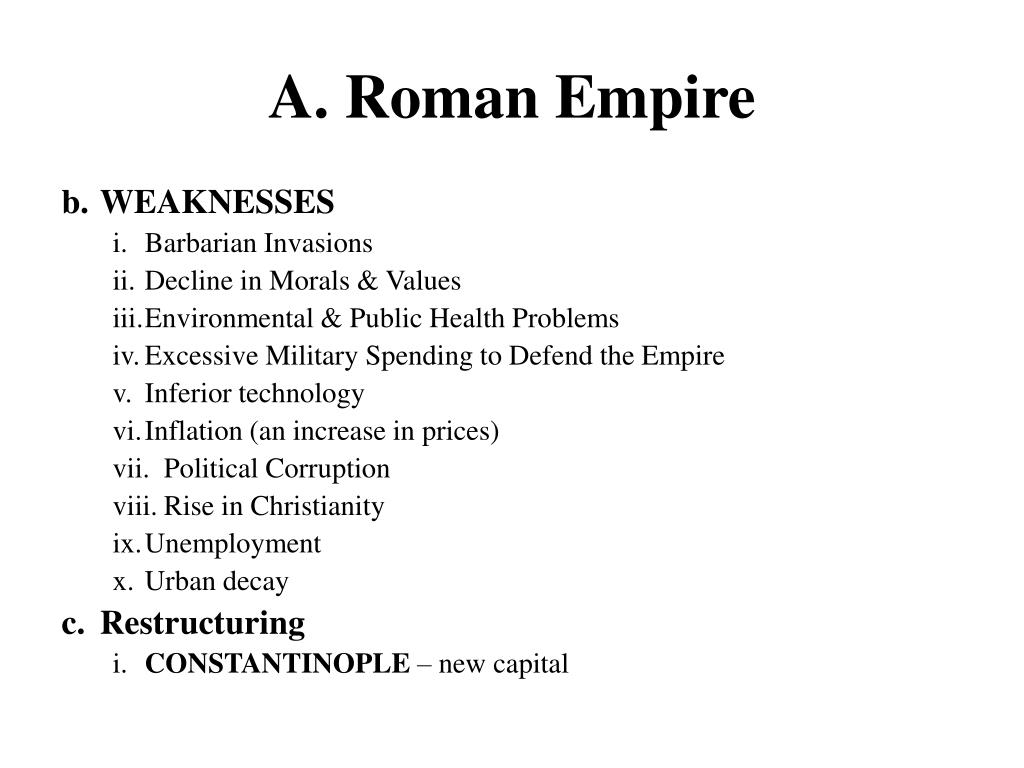 A. Roman Empire

b. WEAKNESSES
i. Barbarian Invasions
ii. Decline in Morals & Values
iii. Environmental & Public Health Problems
iv. Excessive Military Spending to Defend the Empire
v. Inferior technology
vi. Inflation (an increase in prices)
vii. Political Corruption
viii. Rise in Christianity
ix. Unemployment
x. Urban decay
c. Restructuring
i. CONSTANTINOPLE – new capital